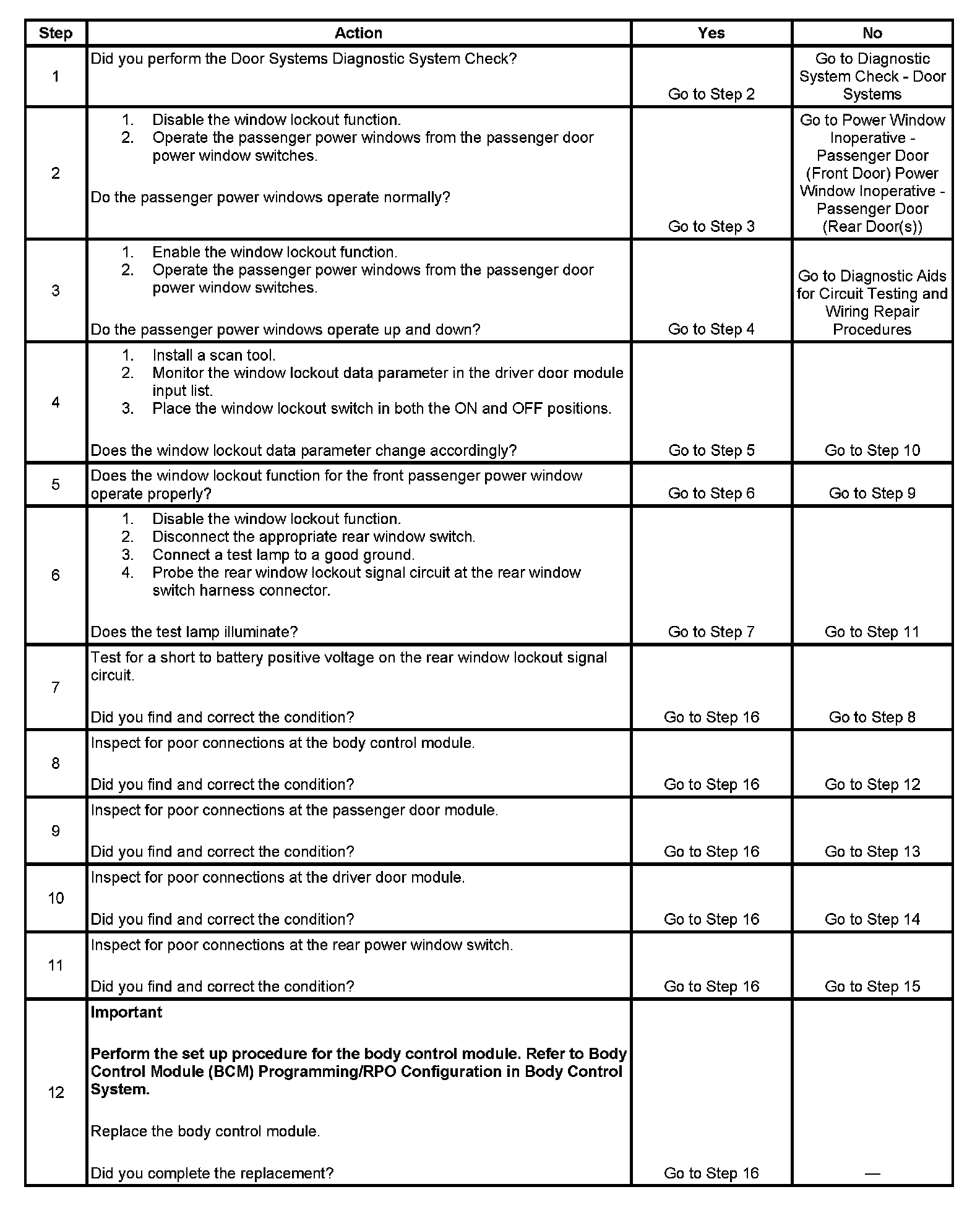 | Step | Action | Yes | No |
|---|---|---|---|
| 1 | Did you perform the Door Systems Diagnostic System Check? | Go to Step 2 | Go to Diagnostic System Check - Door Systems |
| 2 | 1. Disable the window lockout function. 2. Operate the passenger power windows from the passenger door power window switches. Do the passenger power windows operate normally? | Go to Step 3 | Go to Power Window Inoperative - Passenger Door (Front Door) Power Window Inoperative - Passenger Door (Rear Door(s)) |
| 3 | 1. Enable the window lockout function. 2. Operate the passenger power windows from the passenger door power window switches. Do the passenger power windows operate up and down? | Go to Step 4 | Go to Diagnostic Aids for Circuit Testing and Wiring Repair Procedures |
| 4 | 1. Install a scan tool. 2. Monitor the window lockout data parameter in the driver door module input list. 3. Place the window lockout switch in both the ON and OFF positions. Does the window lockout data parameter change accordingly? | Go to Step 5 | Go to Step 10 |
| 5 | Does the window lockout function for the front passenger power window operate properly? | Go to Step 6 | Go to Step 9 |
| 6 | 1. Disable the window lockout function. 2. Disconnect the appropriate rear window switch. 3. Connect a test lamp to a good ground. 4. Probe the rear window lockout signal circuit at the rear window switch harness connector. Does the test lamp illuminate? | Go to Step 7 | Go to Step 11 |
| 7 | Test for a short to battery positive voltage on the rear window lockout signal circuit. Did you find and correct the condition? | Go to Step 16 | Go to Step 8 |
| 8 | Inspect for poor connections at the body control module. Did you find and correct the condition? | Go to Step 16 | Go to Step 12 |
| 9 | Inspect for poor connections at the passenger door module. Did you find and correct the condition? | Go to Step 16 | Go to Step 13 |
| 10 | Inspect for poor connections at the driver door module. Did you find and correct the condition? | Go to Step 16 | Go to Step 14 |
| 11 | Inspect for poor connections at the rear power window switch. Did you find and correct the condition? | Go to Step 16 | Go to Step 15 |
| 12 | **Important** **Perform the set up procedure for the body control module. Refer to Body Control Module (BCM) Programming/RPO Configuration in Body Control System.** Replace the body control module. Did you complete the replacement? | Go to Step 16 | — |